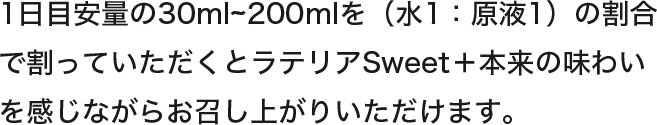 1日目安量の30ml~200mlを（水1：原液1）の割合で割っていただくとラテリアSweet＋本来の味わいを感じながらお召し上がりいただけます。